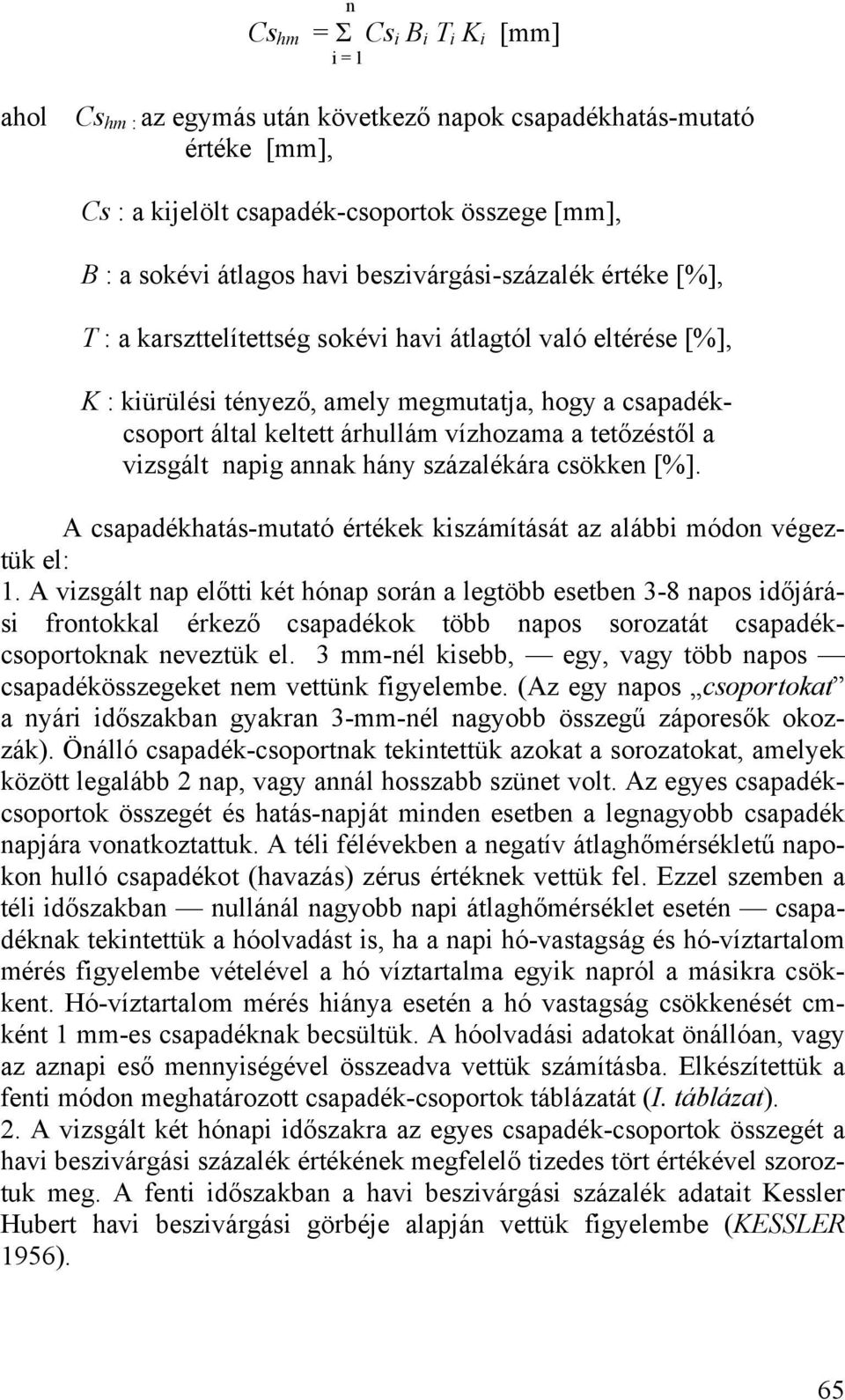 $Cs_{hm} = \sum_{i=1}^{n} Cs_i B_i T_i K_i$ [mm]

ahol $Cs_{hm}$ : az egymás után következő napok csapadékhatás-mutató értéke [mm],

$Cs$ : a kijelölt csapadék-csoportok összege [mm],

$B$ : a sokévi átlagos havi beszivárgási-százalék értéke [%],

$T$ : a karszttelítettség sokévi havi átlagtól való eltérése [%],

$K$ : kiürülési tényező, amely megmutatja, hogy a csapadékcsoport által keltett árhullám vízhozama a tetőzéstől a vizsgált napig annak hány százalékára csökken [%].

A csapadékhatás-mutató értékek kiszámítását az alábbi módon végeztük el:
1. A vizsgált nap előtti két hónap során a legtöbb esetben 3-8 napos időjárási frontokkal érkező csapadékok több napos sorozatát csapadékcsoportoknak neveztük el. 3 mm-nél kisebb, — egy, vagy több napos — csapadékösszegeket nem vettünk figyelembe. (Az egy napos „csoportokat” a nyári időszakban gyakran 3-mm-nél nagyobb összegű záporesők okozzák). Önálló csapadék-csoportnak tekintettük azokat a sorozatokat, amelyek között legalább 2 nap, vagy annál hosszabb szünet volt. Az egyes csapadékcsoportok összegét és hatás-napját minden esetben a legnagyobb csapadék napjára vonatkoztattuk. A téli félévekben a negatív átlaghőmérsékletű napokon hulló csapadékot (havazás) zérus értéknek vettük fel. Ezzel szemben a téli időszakban — nullánál nagyobb napi átlaghőmérséklet esetén — csapadéknak tekintettük a hóolvadást is, ha a napi hó-vastagság és hó-víztartalom mérés figyelembe vételével a hó víztartalma egyik napról a másikra csökkent. Hó-víztartalom mérés hiánya esetén a hó vastagság csökkenését cm-ként 1 mm-es csapadéknak becsültük. A hóolvadási adatokat önállóan, vagy az aznapi eső mennyiségével összeadva vettük számításba. Elkészítettük a fenti módon meghatározott csapadék-csoportok táblázatát (I. táblázat).
2. A vizsgált két hónapi időszakra az egyes csapadék-csoportok összegét a havi beszivárgási százalék értékének megfelelő tizedes tört értékével szoroztuk meg. A fenti időszakban a havi beszivárgási százalék adatait Kessler Hubert havi beszivárgási görbéje alapján vettük figyelembe (KESSLER 1956).

65